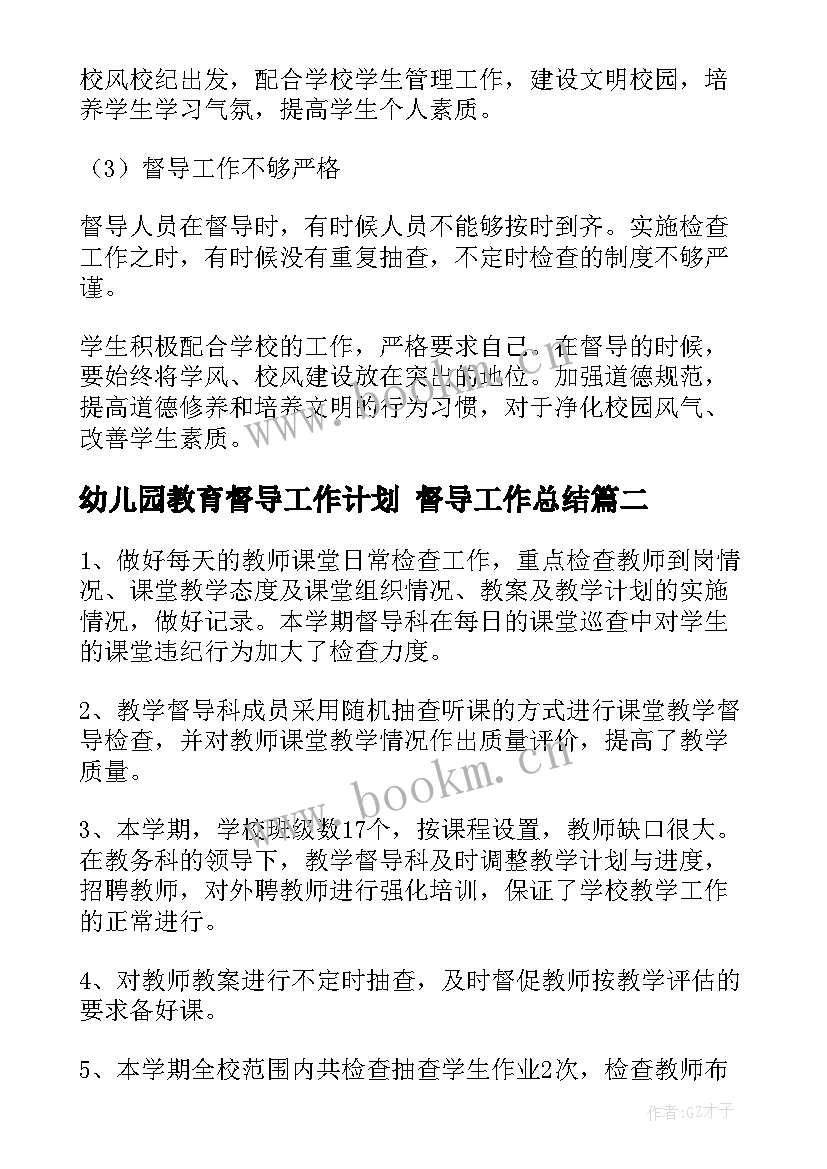 校风校纪出发，配合学校学生管理工作，建设文明校园，培养学生学习气氛，提高学生个人素质。

（3）督导工作不够严格

督导人员在督导时，有时候人员不能够按时到齐。实施检查工作之时，有时候没有重复抽查，不定时检查的制度不够严谨。

学生积极配合学校的工作，严格要求自己。在督导的时候，要始终将学风、校风建设放在突出的地位。加强道德规范，提高道德修养和培养文明的行为习惯，对于净化校园风气、改善学生素质。

幼儿园教育督导工作计划 督导工作总结篇二

1、做好每天的教师课堂日常检查工作，重点检查教师到岗情况、课堂教学态度及课堂组织情况、教案及教学计划的实施情况，做好记录。本学期督导科在每日的课堂巡查中对学生的课堂违纪行为加大了检查力度。

2、教学督导科成员采用随机抽查听课的方式进行课堂教学督导检查，并对教师课堂教学情况作出质量评价，提高了教学质量。

3、本学期，学校班级数17个，按课程设置，教师缺口很大。在教务科的领导下，教学督导科及时调整教学计划与进度，招聘教师，对外聘教师进行强化培训，保证了学校教学工作的正常进行。

4、对教师教案进行不定时抽查，及时督促教师按教学评估的要求备好课。

5、本学期全校范围内共检查抽查学生作业2次，检查教师布

www.bookm.cn

作者:GZ才子